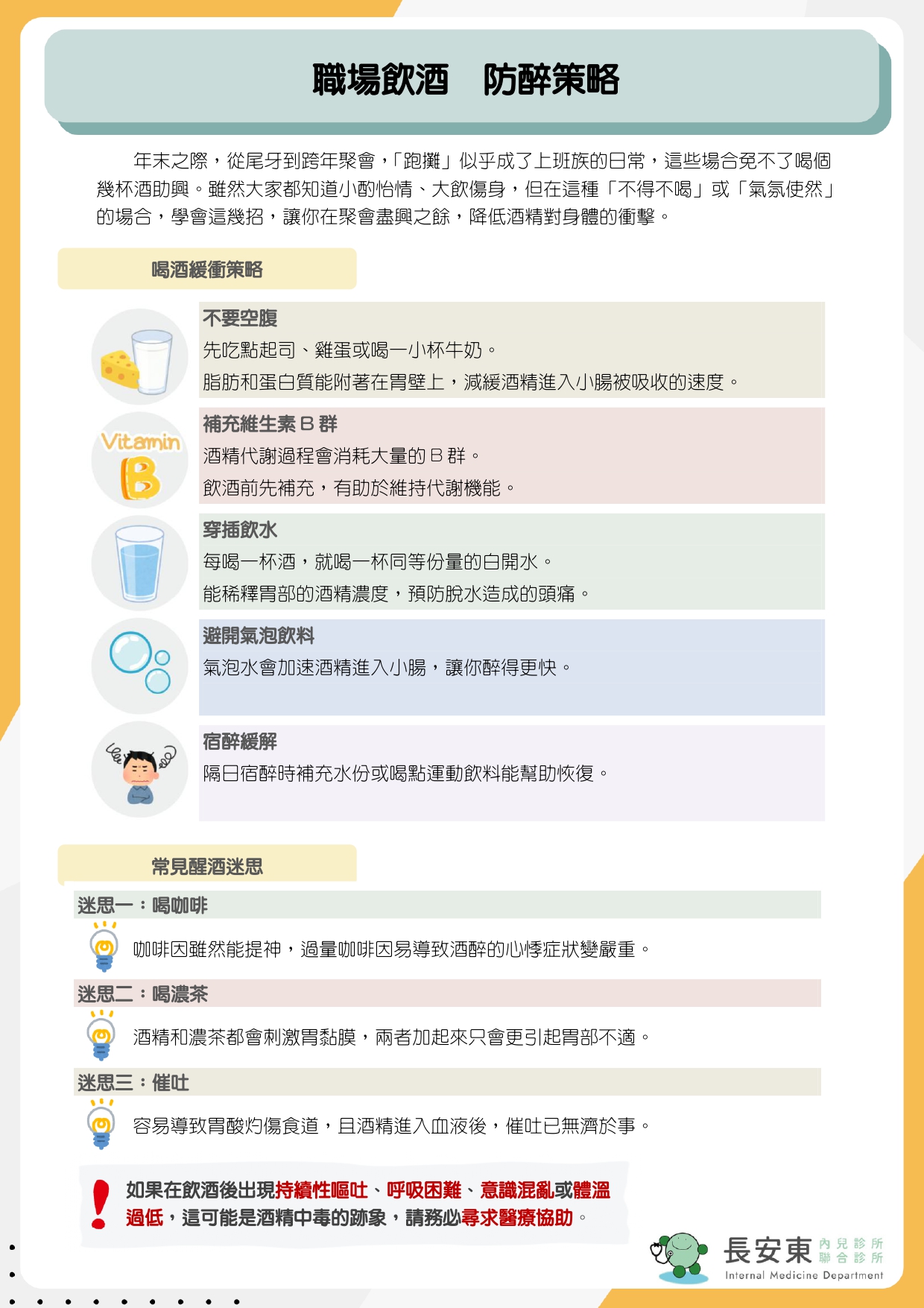 職場飲酒　防醉策略

年末之際，從尾牙到跨年聚會，「跑攤」似乎成了上班族的日常，這些場合免不了喝個幾杯酒助興。雖然大家都知道小酌怡情、大飲傷身，但在這種「不得不喝」或「氣氛使然」的場合，學會這幾招，讓你在聚會盡興之餘，降低酒精對身體的衝擊。

喝酒緩衝策略

不要空腹
先吃點起司、雞蛋或喝一小杯牛奶。
脂肪和蛋白質能附著在胃壁上，減緩酒精進入小腸被吸收的速度。

Vitamin B

補充維生素 B 群
酒精代謝過程會消耗大量的 B 群。
飲酒前先補充，有助於維持代謝機能。

穿插飲水
每喝一杯酒，就喝一杯同等份量的白開水。
能稀釋胃部的酒精濃度，預防脫水造成的頭痛。

避開氣泡飲料
氣泡水會加速酒精進入小腸，讓你醉得更快。

宿醉緩解
隔日宿醉時補充水份或喝點運動飲料能幫助恢復。

常見醒酒迷思

迷思一：喝咖啡
咖啡因雖然能提神，過量咖啡因易導致酒醉的心悸症狀變嚴重。

迷思二：喝濃茶
酒精和濃茶都會刺激胃黏膜，兩者加起來只會更引起胃部不適。

迷思三：催吐
容易導致胃酸灼傷食道，且酒精進入血液後，催吐已無濟於事。

如果在飲酒後出現持續性嘔吐、呼吸困難、意識混亂或體溫過低，這可能是酒精中毒的跡象，請務必尋求醫療協助。

長安東 內兒診所 聯合診所
Internal Medicine Department